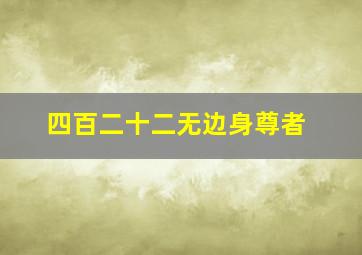 四百二十二无边身尊者